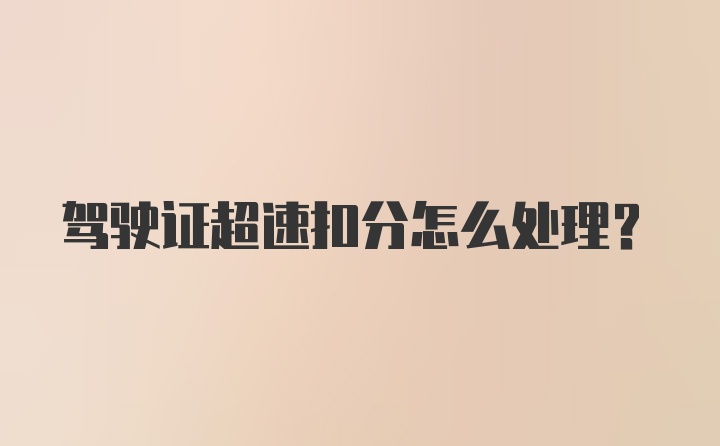 驾驶证超速扣分怎么处理？